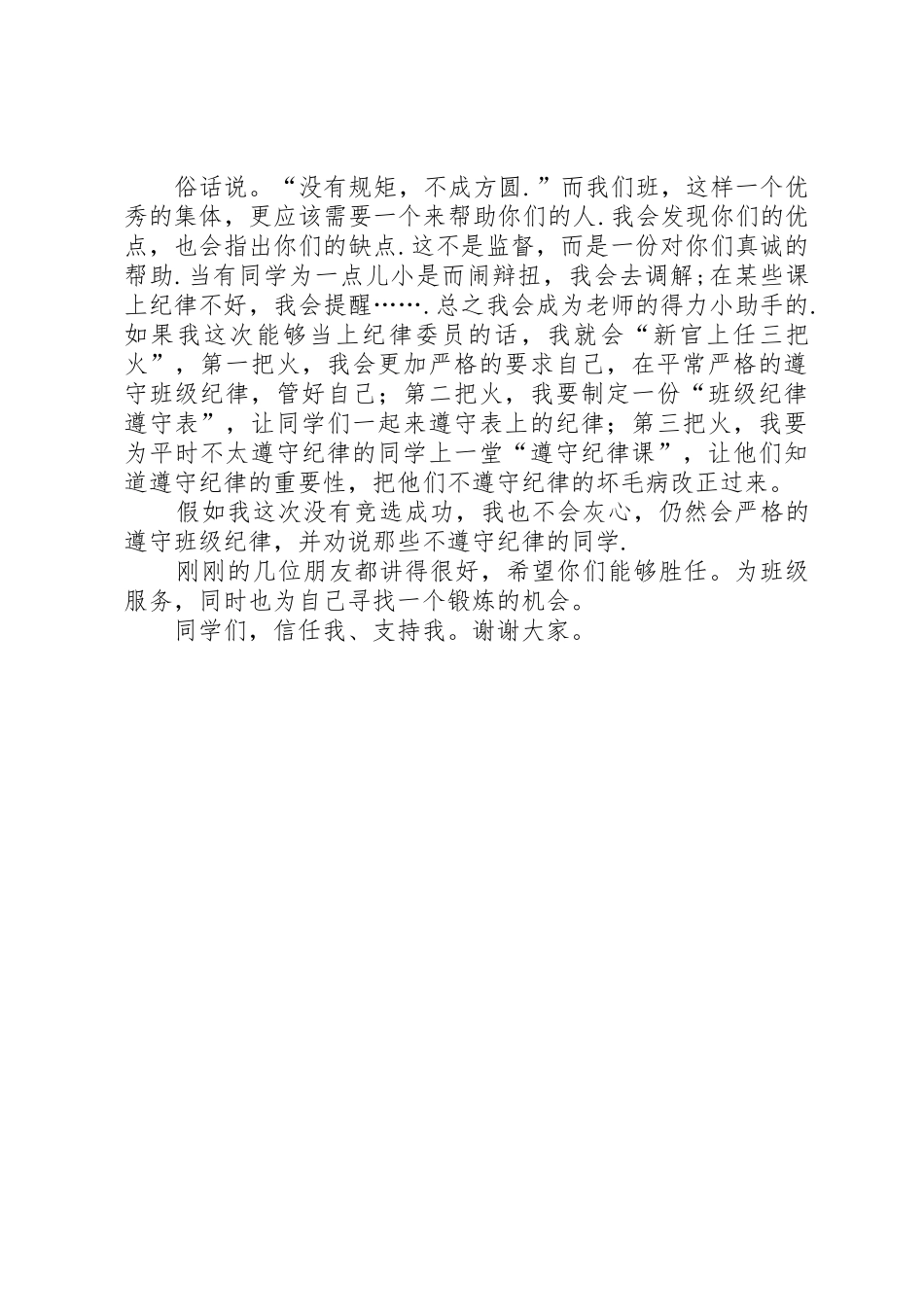 俗话说。“没有规矩，不成方圆.”而我们班，这样一个优秀的集体，更应该需要一个来帮助你们的人.我会发现你们的优点，也会指出你们的缺点.这不是监督，而是一份对你们真诚的帮助.当有同学为一点儿小是而闹辩扭，我会去调解;在某些课上纪律不好，我会提醒…….总之我会成为老师的得力小助手的.如果我这次能够当上纪律委员的话，我就会“新官上任三把火”，第一把火，我会更加严格的要求自己，在平常严格的遵守班级纪律，管好自己；第二把火，我要制定一份“班级纪律遵守表”，让同学们一起来遵守表上的纪律；第三把火，我要为平时不太遵守纪律的同学上一堂“遵守纪律课”，让他们知道遵守纪律的重要性，把他们不遵守纪律的坏毛病改正过来。

假如我这次没有竞选成功，我也不会灰心，仍然会严格的遵守班级纪律，并劝说那些不遵守纪律的同学.

刚刚的几位朋友都讲得很好，希望你们能够胜任。为班级服务，同时也为自己寻找一个锻炼的机会。

同学们，信任我、支持我。谢谢大家。